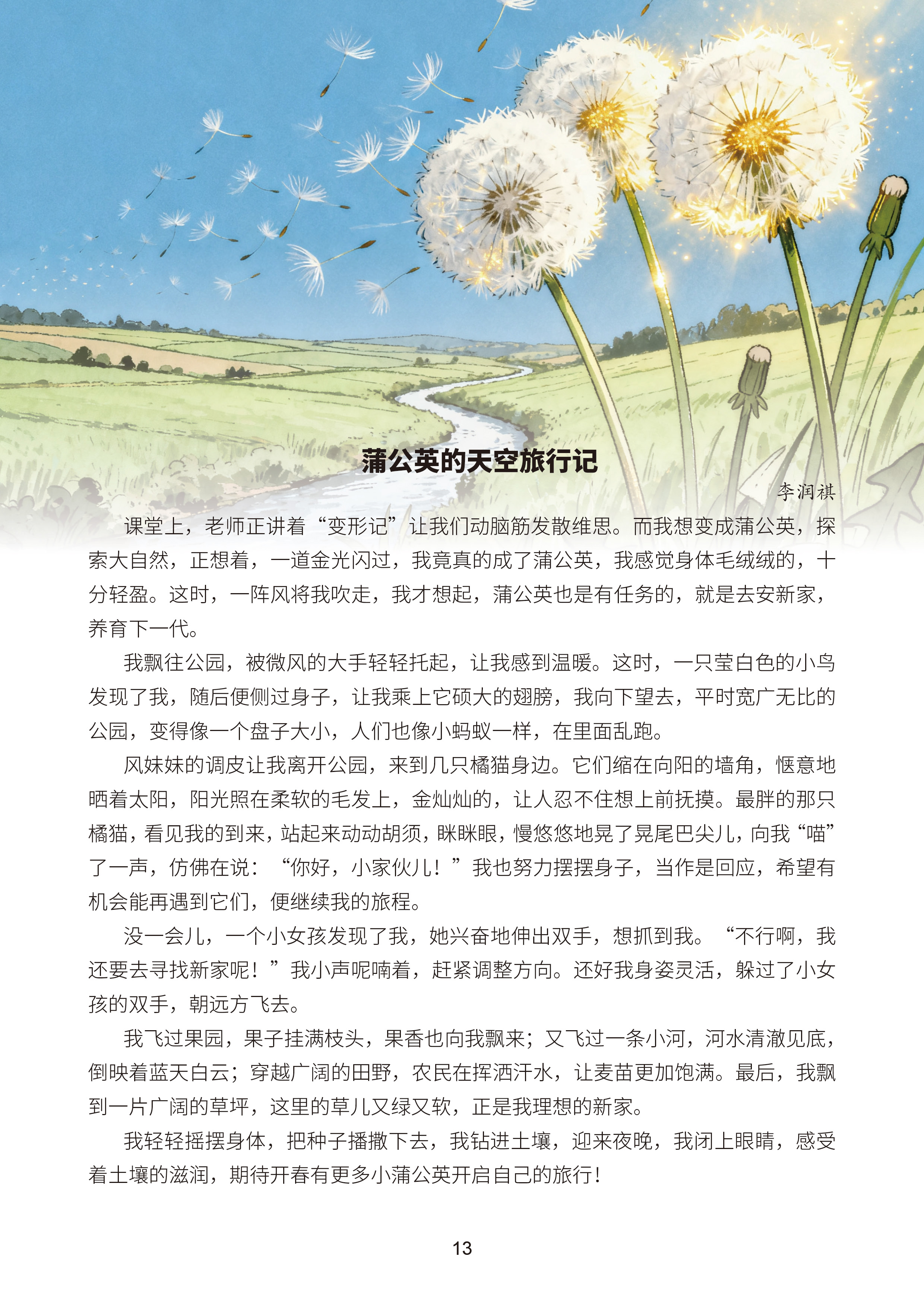 蒲公英的天空旅行记

李润祺

课堂上，老师正讲着“变形记”让我们动脑筋发散维思。而我想变成蒲公英，探索大自然，正想着，一道金光闪过，我竟真的成了蒲公英，我感觉身体毛绒绒的，十分轻盈。这时，一阵风将我吹走，我才想起，蒲公英也是有任务的，就是去安新家，养育下一代。

我飘往公园，被微风的大手轻轻托起，让我感到温暖。这时，一只莹白色的小鸟发现了我，随后便侧过身子，让我乘上它硕大的翅膀，我向下望去，平时宽广无比的公园，变得像一个盘子大小，人们也像小蚂蚁一样，在里面乱跑。

风妹妹的调皮让我离开公园，来到几只橘猫身边。它们缩在向阳的墙角，惬意地晒着太阳，阳光照在柔软的毛发上，金灿灿的，让人忍不住想上前抚摸。最胖的那只橘猫，看见我的到来，站起来动动胡须，眯眯眼，慢悠悠地晃了晃尾巴尖儿，向我“喵”了一声，仿佛在说：“你好，小家伙儿！”我也努力摆摆身子，当作是回应，希望有机会能再遇到它们，便继续我的旅程。

没一会儿，一个小女孩发现了我，她兴奋地伸出双手，想抓到我。“不行啊，我还要去寻找新家呢！”我小声呢喃着，赶紧调整方向。还好我身姿灵活，躲过了小女孩的双手，朝远方飞去。

我飞过果园，果子挂满枝头，果香也向我飘来；又飞过一条小河，河水清澈见底，倒映着蓝天白云；穿越广阔的田野，农民在挥洒汗水，让麦苗更加饱满。最后，我飘到一片广阔的草坪，这里的草儿又绿又软，正是我理想的新家。

我轻轻摇摆身体，把种子播撒下去，我钻进土壤，迎来夜晚，我闭上眼睛，感受着土壤的滋润，期待开春有更多小蒲公英开启自己的旅行！

13